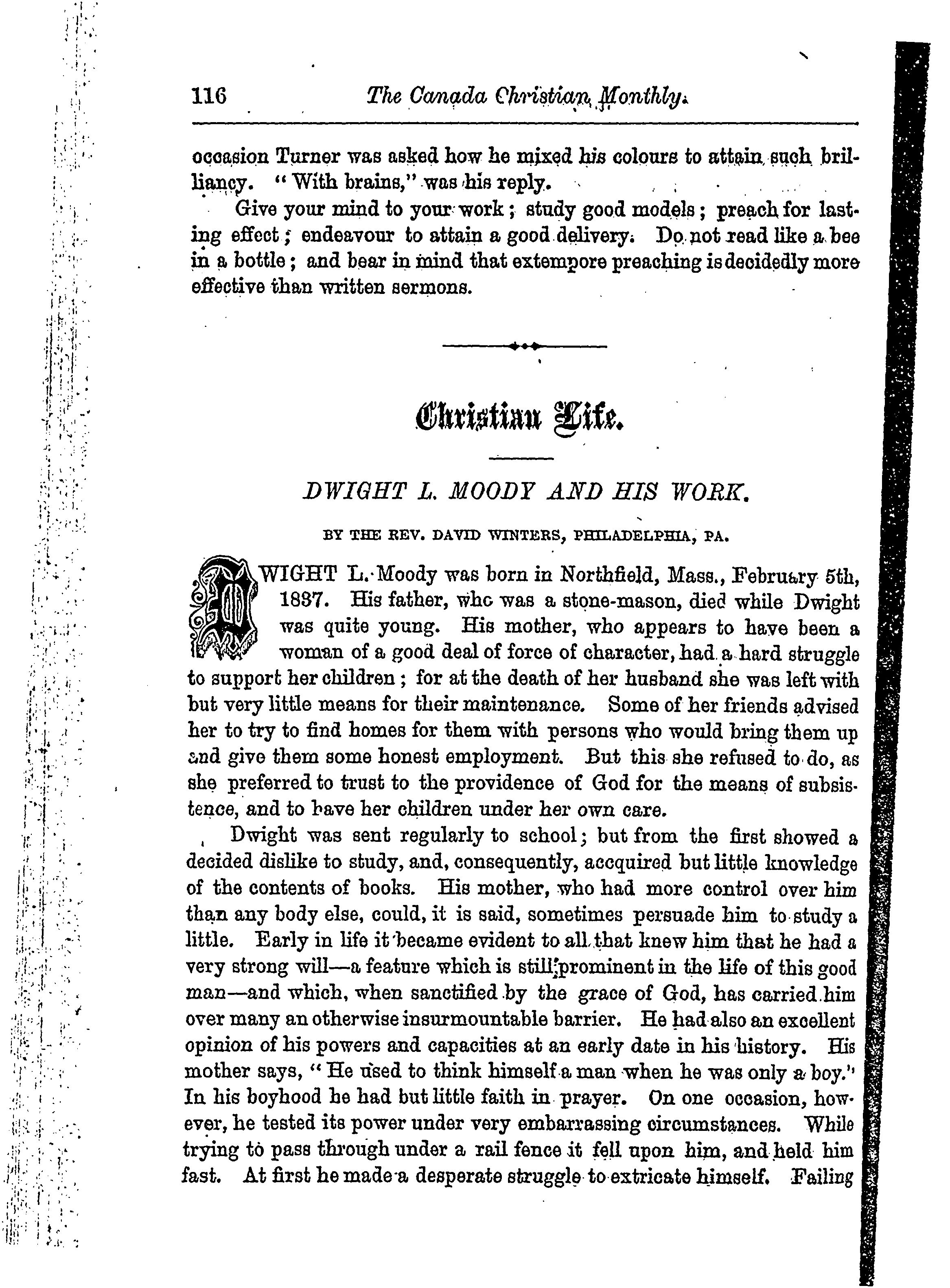 116 The Canada Christian Monthly.

occasion Turner was asked how he mixed his colours to attain such brilliancy. "With brains," was his reply.

Give your mind to your work; study good models; preach for lasting effect; endeavour to attain a good delivery. Do not read like a bee in a bottle; and bear in mind that extempore preaching is decidedly more effective than written sermons.

Christian Life.

DWIGHT L. MOODY AND HIS WORK.

BY THE REV. DAVID WINTERS, PHILADELPHIA, PA.

DWIGHT L. Moody was born in Northfield, Mass., February 5th, 1837. His father, who was a stone-mason, died while Dwight was quite young. His mother, who appears to have been a woman of a good deal of force of character, had a hard struggle to support her children; for at the death of her husband she was left with but very little means for their maintenance. Some of her friends advised her to try to find homes for them with persons who would bring them up and give them some honest employment. But this she refused to do, as she preferred to trust to the providence of God for the means of subsistence, and to have her children under her own care.

Dwight was sent regularly to school; but from the first showed a decided dislike to study, and, consequently, accquired but little knowledge of the contents of books. His mother, who had more control over him than any body else, could, it is said, sometimes persuade him to study a little. Early in life it became evident to all that knew him that he had a very strong will—a feature which is still prominent in the life of this good man—and which, when sanctified by the grace of God, has carried him over many an otherwise insurmountable barrier. He had also an excellent opinion of his powers and capacities at an early date in his history. His mother says, "He used to think himself a man when he was only a boy." In his boyhood he had but little faith in prayer. On one occasion, however, he tested its power under very embarrassing circumstances. While trying to pass through under a rail fence it fell upon him, and held him fast. At first he made a desperate struggle to extricate himself. Failing